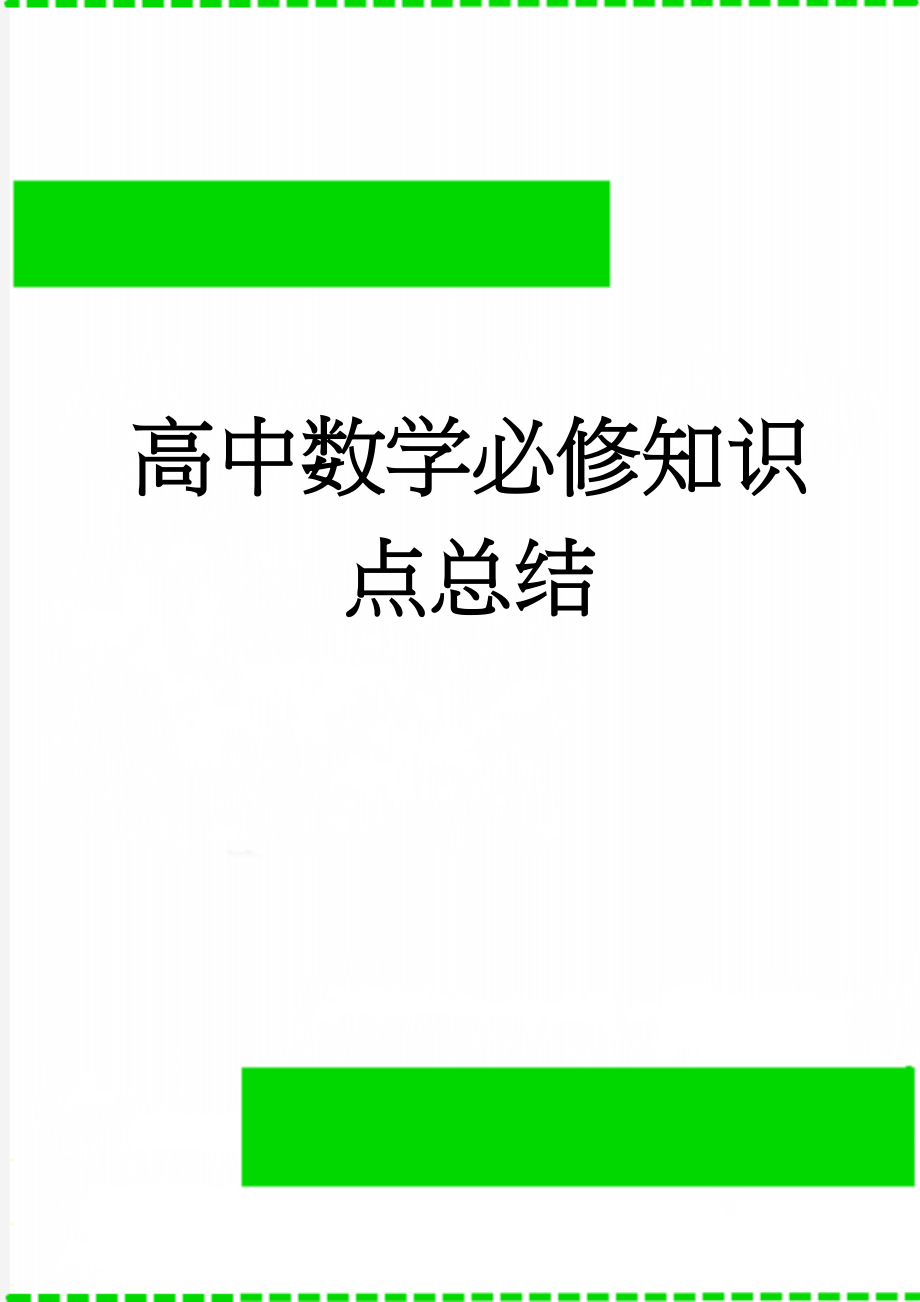 高中数学必修知识点总结